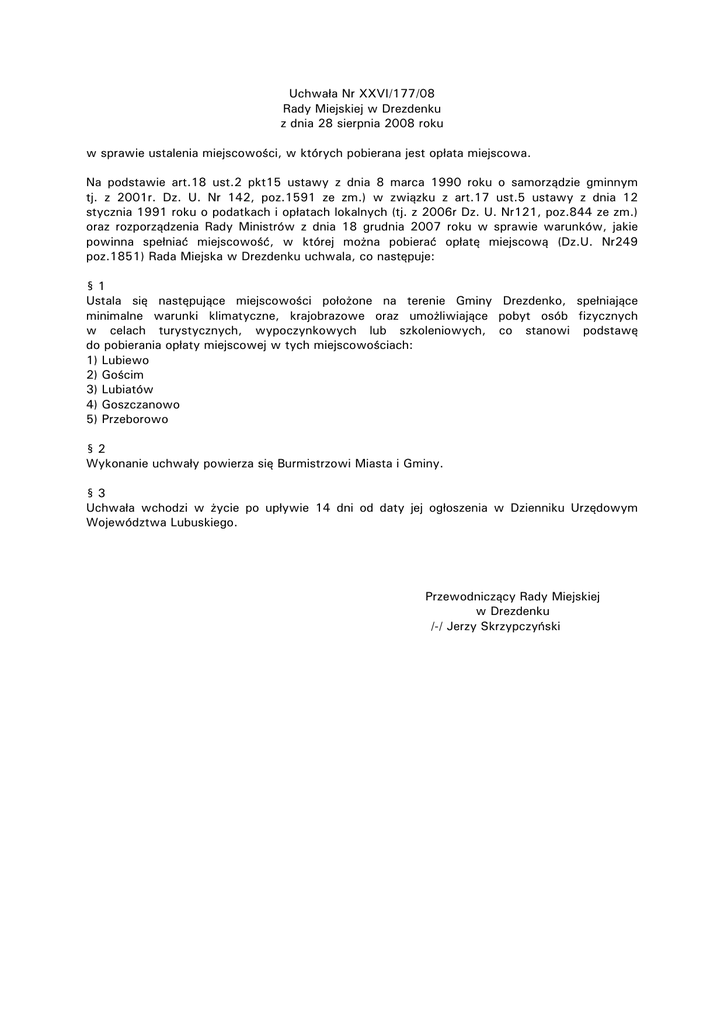 Uchwała Nr XXVI/177/08
Rady Miejskiej w Drezdenku
z dnia 28 sierpnia 2008 roku

w sprawie ustalenia miejscowości, w których pobierana jest opłata miejscowa.

Na podstawie art.18 ust.2 pkt15 ustawy z dnia 8 marca 1990 roku o samorządzie gminnym tj. z 2001r. Dz. U. Nr 142, poz.1591 ze zm.) w związku z art.17 ust.5 ustawy z dnia 12 stycznia 1991 roku o podatkach i opłatach lokalnych (tj. z 2006r Dz. U. Nr121, poz.844 ze zm.) oraz rozporządzenia Rady Ministrów z dnia 18 grudnia 2007 roku w sprawie warunków, jakie powinna spełniać miejscowość, w której można pobierać opłatę miejscową (Dz.U. Nr249 poz.1851) Rada Miejska w Drezdenku uchwala, co następuje:

§ 1
Ustala się następujące miejscowości położone na terenie Gminy Drezdenko, spełniające minimalne warunki klimatyczne, krajobrazowe oraz umożliwiające pobyt osób fizycznych w celach turystycznych, wypoczynkowych lub szkoleniowych, co stanowi podstawę do pobierania opłaty miejscowej w tych miejscowościach:
1) Lubiewo
2) Gościm
3) Lubiatów
4) Goszczanowo
5) Przeborowo

§ 2
Wykonanie uchwały powierza się Burmistrzowi Miasta i Gminy.

§ 3
Uchwała wchodzi w życie po upływie 14 dni od daty jej ogłoszenia w Dzienniku Urzędowym Województwa Lubuskiego.

Przewodniczący Rady Miejskiej
w Drezdenku
/-/ Jerzy Skrzypczyński